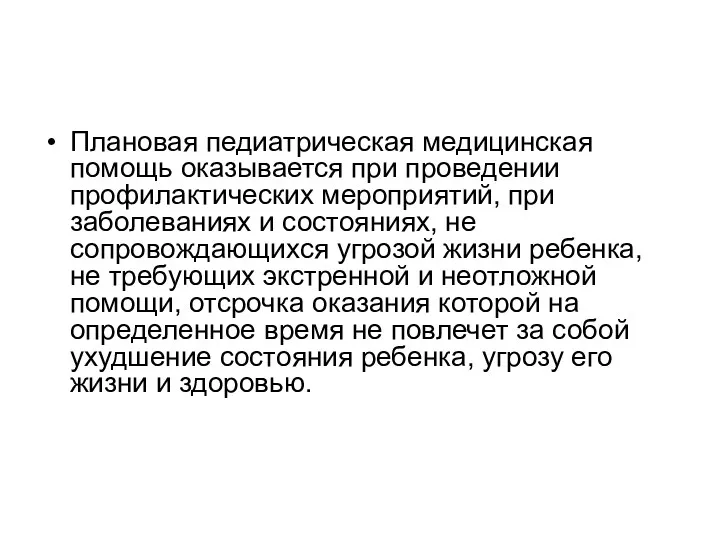 • Плановая педиатрическая медицинская помощь оказывается при проведении профилактических мероприятий, при заболеваниях и состояниях, не сопровождающихся угрозой жизни ребенка, не требующих экстренной и неотложной помощи, отсрочка оказания которой на определенное время не повлечет за собой ухудшение состояния ребенка, угрозу его жизни и здоровью.